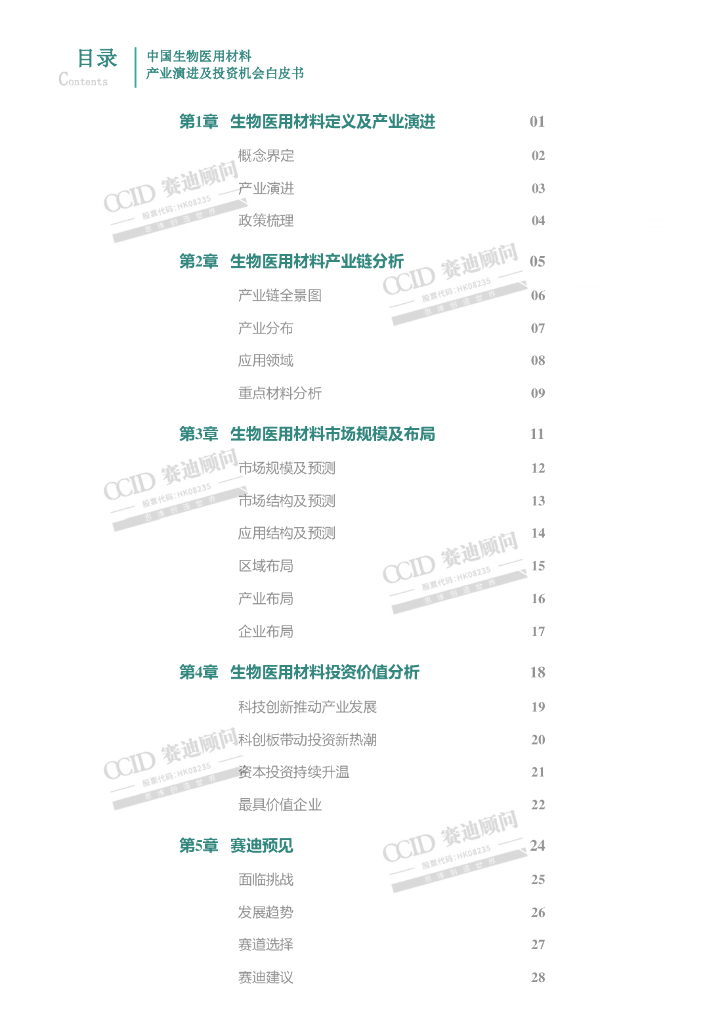 目录
Contents

中国生物医用材料
产业演进及投资机会白皮书

第1章 生物医用材料定义及产业演进 01
概念界定 02
产业演进 03
政策梳理 04

第2章 生物医用材料产业链分析 05
产业链全景图 06
产业分布 07
应用领域 08
重点材料分析 09

第3章 生物医用材料市场规模及布局 11
市场规模及预测 12
市场结构及预测 13
应用结构及预测 14
区域布局 15
产业布局 16
企业布局 17

第4章 生物医用材料投资价值分析 18
科技创新推动产业发展 19
科创板带动投资新热潮 20
资本投资持续升温 21
最具价值企业 22

第5章 赛迪预见 24
面临挑战 25
发展趋势 26
赛道选择 27
赛迪建议 28

CCID 赛迪顾问
股票代码:HK08235